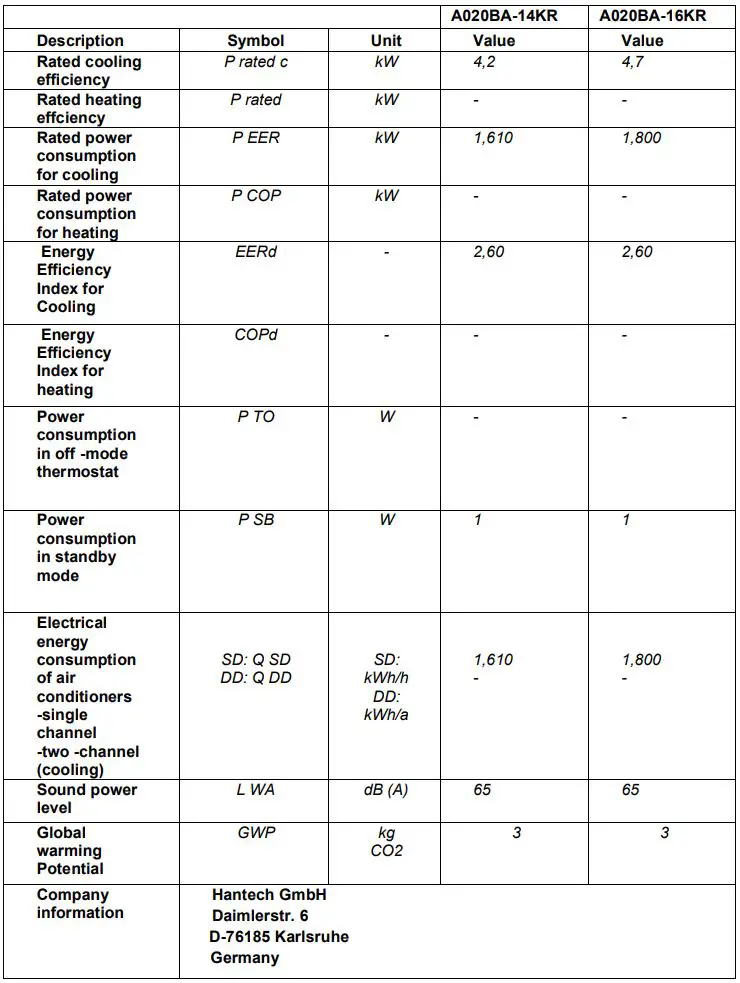 |  |  |  | A020BA-14KR | A020BA-16KR |
|---|---|---|---|---|
| Description | Symbol | Unit | Value | Value |
| Rated cooling efficiency | P rated c | kW | 4,2 | 4,7 |
| Rated heating effciency | P rated | kW | - | - |
| Rated power consumption for cooling | P EER | kW | 1,610 | 1,800 |
| Rated power consumption for heating | P COP | kW | - | - |
| Energy Efficiency Index for Cooling | EERd | - | 2,60 | 2,60 |
| Energy Efficiency Index for heating | COPd | - | - | - |
| Power consumption in off -mode thermostat | P TO | W | - | - |
| Power consumption in standby mode | P SB | W | 1 | 1 |
| Electrical energy consumption of air conditioners -single channel -two -channel (cooling) | SD: Q SD DD: Q DD | SD: kWh/h DD: kWh/a | 1,610 - | 1,800 - |
| Sound power level | L WA | dB (A) | 65 | 65 |
| Global warming Potential | GWP | kg CO2 | 3 | 3 |
| Company information | Hantech GmbH Daimlerstr. 6 D-76185 Karlsruhe Germany |  |  |  |